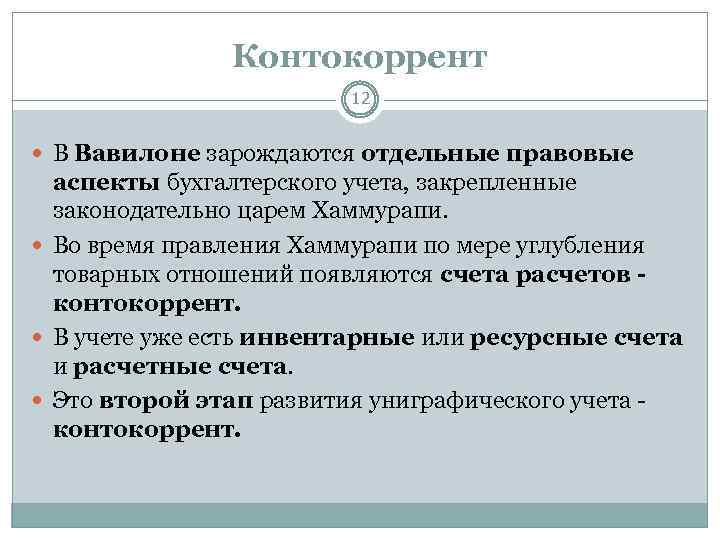 Контокоррент

12

В Вавилоне зарождаются отдельные правовые аспекты бухгалтерского учета, закрепленные законодательно царем Хаммурапи.

Во время правления Хаммурапи по мере углубления товарных отношений появляются счета расчетов - контокоррент.

В учете уже есть инвентарные или ресурсные счета и расчетные счета.

Это второй этап развития униграфического учета - контокоррент.